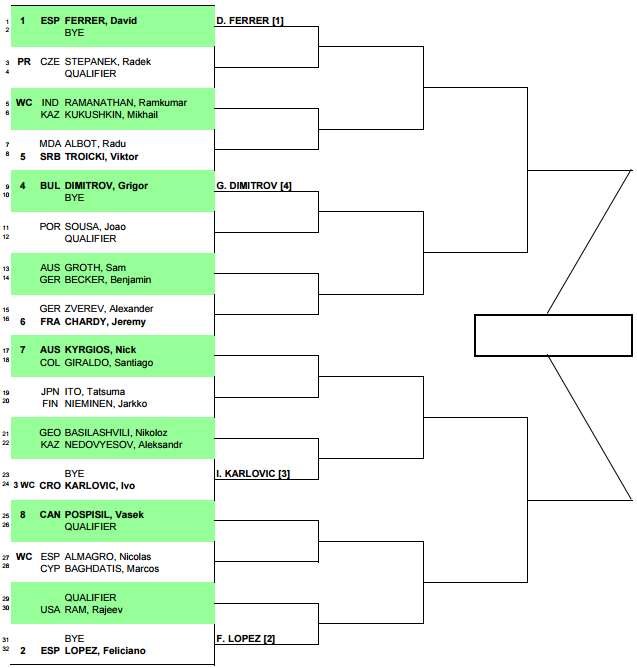 1 1 ESP FERRER, David
2 BYE
D. FERRER [1]

3 PR CZE STEPANEK, Radek
4 QUALIFIER

5 WC IND RAMANATHAN, Ramkumar
6 KAZ KUKUSHKIN, Mikhail

7 MDA ALBOT, Radu
8 5 SRB TROICKI, Viktor

9 4 BUL DIMITROV, Grigor
10 BYE
G. DIMITROV [4]

11 POR SOUSA, Joao
12 QUALIFIER

13 AUS GROTH, Sam
14 GER BECKER, Benjamin

15 GER ZVEREV, Alexander
16 6 FRA CHARDY, Jeremy

17 7 AUS KYRGIOS, Nick
18 COL GIRALDO, Santiago

19 JPN ITO, Tatsuma
20 FIN NIEMINEN, Jarkko

21 GEO BASILASHVILI, Nikoloz
22 KAZ NEDOVYESOV, Aleksandr

23 BYE
24 3 WC CRO KARLOVIC, Ivo
I. KARLOVIC [3]

25 8 CAN POSPISIL, Vasek
26 QUALIFIER

27 WC ESP ALMAGRO, Nicolas
28 CYP BAGHDATIS, Marcos

29 QUALIFIER
30 USA RAM, Rajeev

31 BYE
32 2 ESP LOPEZ, Feliciano
F. LOPEZ [2]